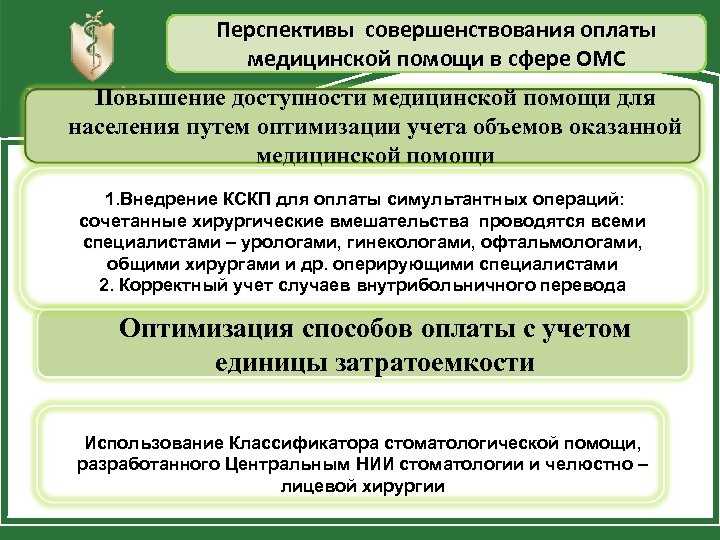 Перспективы совершенствования оплаты медицинской помощи в сфере ОМС

Повышение доступности медицинской помощи для населения путем оптимизации учета объемов оказанной медицинской помощи

1.Внедрение КСКП для оплаты симультантных операций: сочетанные хирургические вмешательства проводятся всеми специалистами – урологами, гинекологами, офтальмологами, общими хирургами и др. оперирующими специалистами
2. Корректный учет случаев внутрибольничного перевода

Оптимизация способов оплаты с учетом единицы затратоемкости

Использование Классификатора стоматологической помощи, разработанного Центральным НИИ стоматологии и челюстно – лицевой хирургии